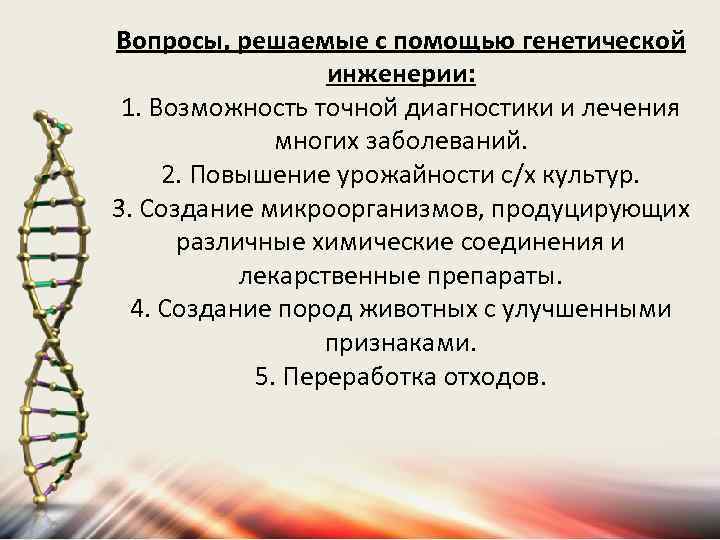 Вопросы, решаемые с помощью генетической инженерии:

1. Возможность точной диагностики и лечения многих заболеваний.

2. Повышение урожайности с/х культур.

3. Создание микроорганизмов, продуцирующих различные химические соединения и лекарственные препараты.

4. Создание пород животных с улучшенными признаками.

5. Переработка отходов.